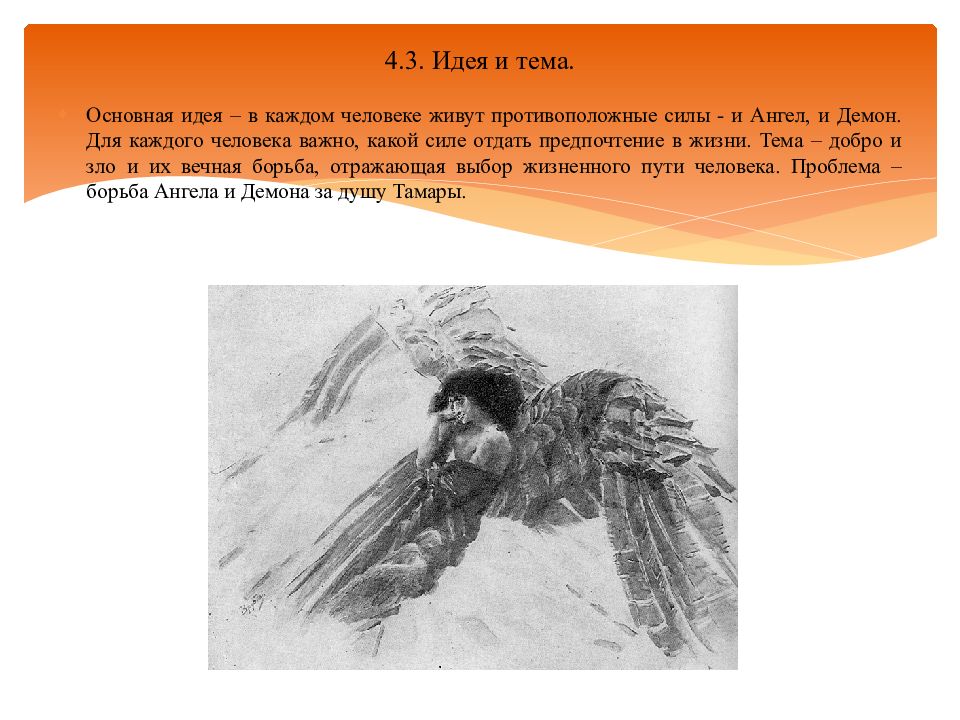 4.3. Идея и тема.

Основная идея – в каждом человеке живут противоположные силы - и Ангел, и Демон. Для каждого человека важно, какой силе отдать предпочтение в жизни. Тема – добро и зло и их вечная борьба, отражающая выбор жизненного пути человека. Проблема – борьба Ангела и Демона за душу Тамары.